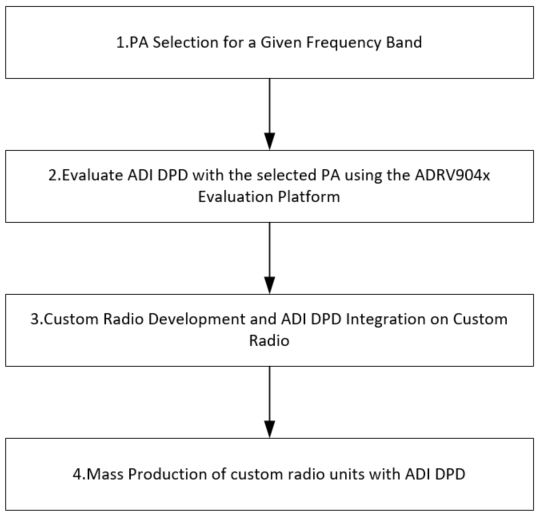 1.PA Selection for a Given Frequency Band

2.Evaluate ADI DPD with the selected PA using the ADRV904x Evaluation Platform

3.Custom Radio Development and ADI DPD Integration on Custom Radio

4.Mass Production of custom radio units with ADI DPD